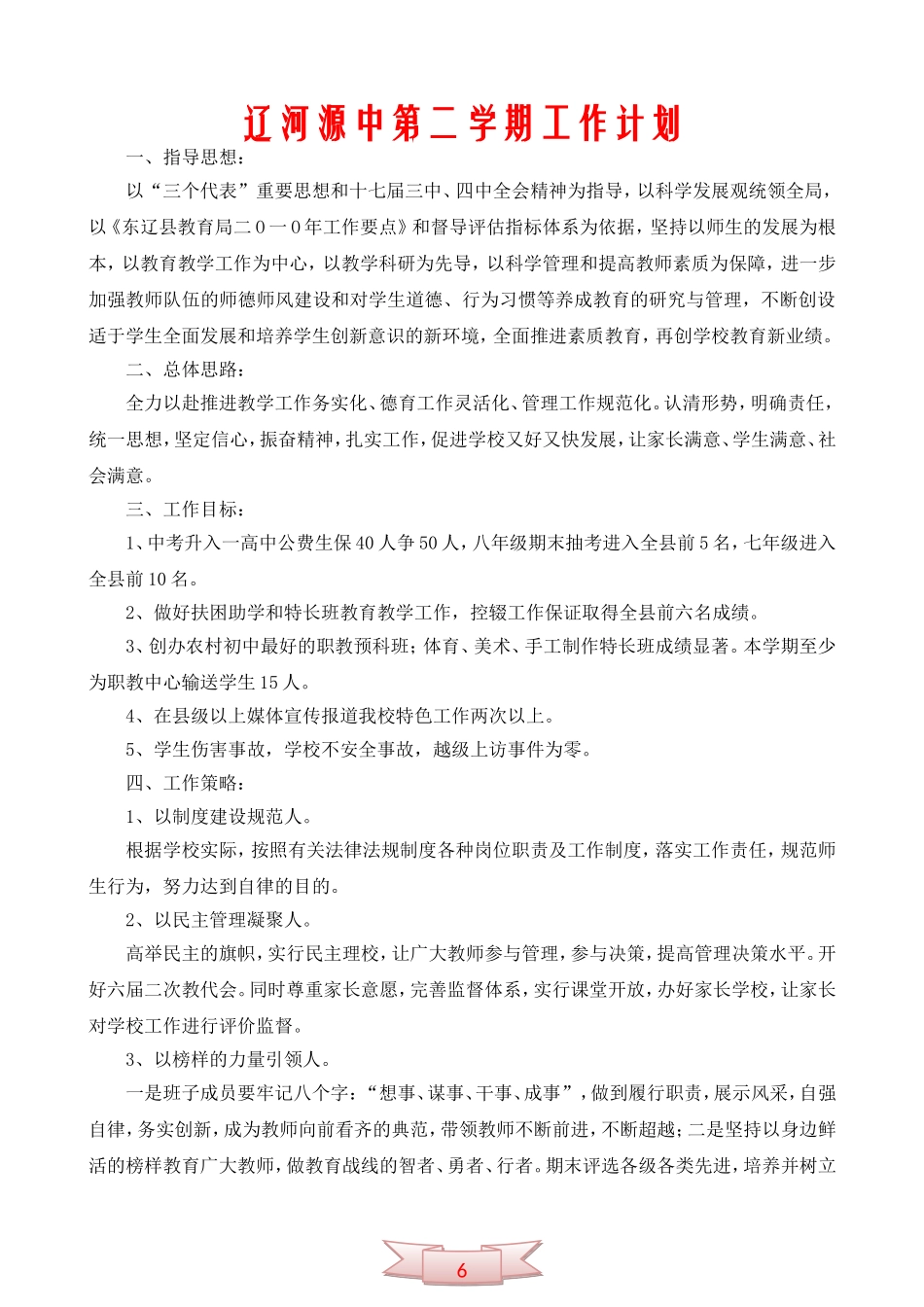 辽河源中第二学期工作计划

一、指导思想：

以“三个代表”重要思想和十七届三中、四中全会精神为指导，以科学发展观统领全局，以《东辽县教育局二0一0年工作要点》和督导评估指标体系为依据，坚持以师生的发展为根本，以教育教学工作为中心，以教学科研为先导，以科学管理和提高教师素质为保障，进一步加强教师队伍的师德师风建设和对学生道德、行为习惯等养成教育的研究与管理，不断创设适于学生全面发展和培养学生创新意识的新环境，全面推进素质教育，再创学校教育新业绩。

二、总体思路：

全力以赴推进教学工作务实化、德育工作灵活化、管理工作规范化。认清形势，明确责任，统一思想，坚定信心，振奋精神，扎实工作，促进学校又好又快发展，让家长满意、学生满意、社会满意。

三、工作目标：

1、中考升入一高中公费生保40人争50人，八年级期末抽考进入全县前5名，七年级进入全县前10名。

2、做好扶困助学和特长班教育教学工作，控辍工作保证取得全县前六名成绩。

3、创办农村初中最好的职教预科班；体育、美术、手工制作特长班成绩显著。本学期至少为职教中心输送学生15人。

4、在县级以上媒体宣传报道我校特色工作两次以上。

5、学生伤害事故，学校不安全事故，越级上访事件为零。

四、工作策略：

1、以制度建设规范人。

根据学校实际，按照有关法律法规制度各种岗位职责及工作制度，落实工作责任，规范师生行为，努力达到自律的目的。

2、以民主管理凝聚人。

高举民主的旗帜，实行民主理校，让广大教师参与管理，参与决策，提高管理决策水平。开好六届二次教代会。同时尊重家长意愿，完善监督体系，实行课堂开放，办好家长学校，让家长对学校工作进行评价监督。

3、以榜样的力量引领人。

一是班子成员要牢记八个字：“想事、谋事、干事、成事”，做到履行职责，展示风采，自强自律，务实创新，成为教师向前看齐的典范，带领教师不断前进，不断超越；二是坚持以身边鲜活的榜样教育广大教师，做教育战线的智者、勇者、行者。期末评选各级各类先进，培养并树立

6